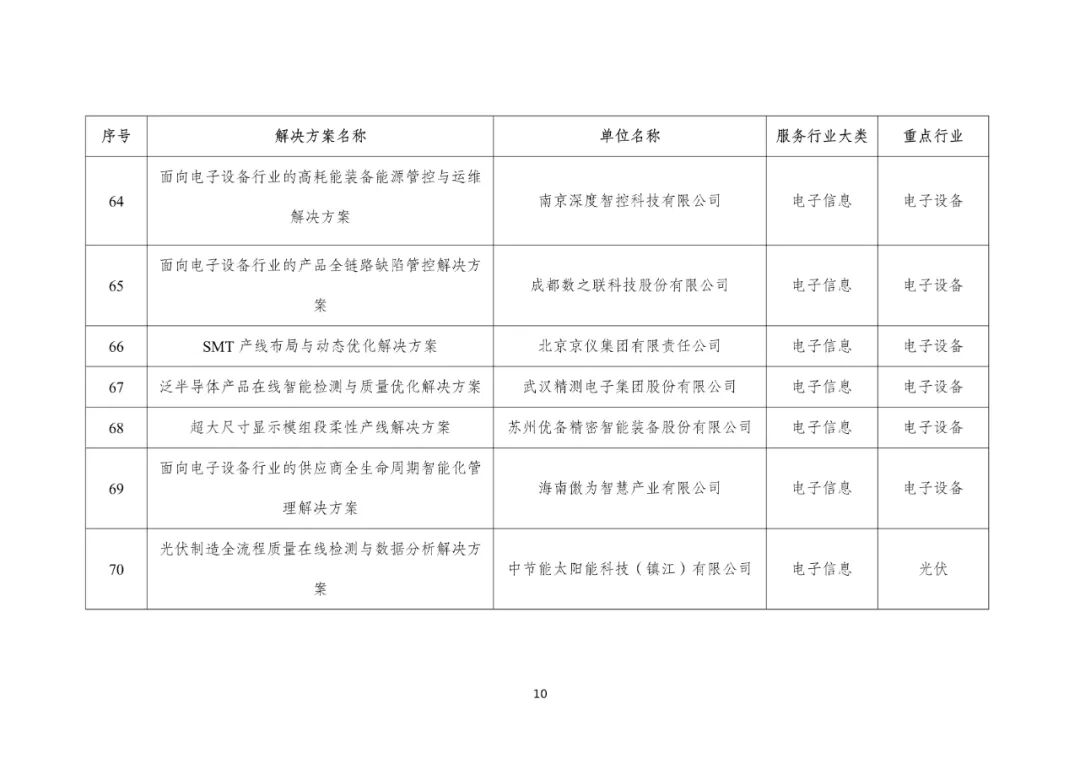 | 序号 | 解决方案名称 | 单位名称 | 服务行业大类 | 重点行业 |
|---|---|---|---|---|
| 64 | 面向电子设备行业的高耗能装备能源管控与运维解决方案 | 南京深度智控科技有限公司 | 电子信息 | 电子设备 |
| 65 | 面向电子设备行业的产品全链路缺陷管控解决方案 | 成都数之联科技股份有限公司 | 电子信息 | 电子设备 |
| 66 | SMT 产线布局与动态优化解决方案 | 北京京仪集团有限责任公司 | 电子信息 | 电子设备 |
| 67 | 泛半导体产品在线智能检测与质量优化解决方案 | 武汉精测电子集团股份有限公司 | 电子信息 | 电子设备 |
| 68 | 超大尺寸显示模组段柔性产线解决方案 | 苏州优备精密智能装备股份有限公司 | 电子信息 | 电子设备 |
| 69 | 面向电子设备行业的供应商全生命周期智能化管理解决方案 | 海南傲为智慧产业有限公司 | 电子信息 | 电子设备 |
| 70 | 光伏制造全流程质量在线检测与数据分析解决方案 | 中节能太阳能科技（镇江）有限公司 | 电子信息 | 光伏 |

10